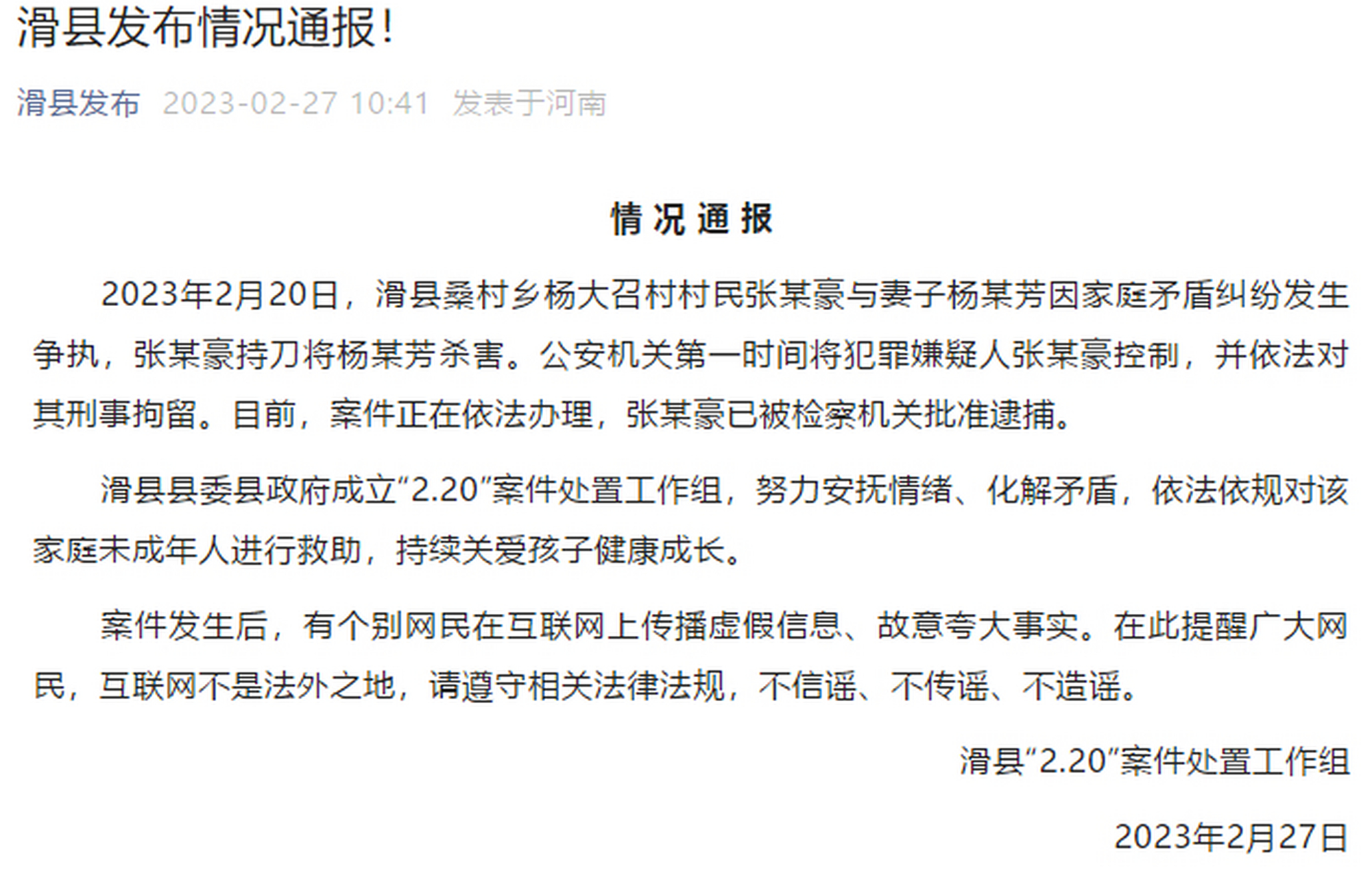 滑县发布情况通报!

滑县发布 2023-02-27 10:41 发表于河南

情况通报

2023年2月20日，滑县桑村乡杨大召村村民张某豪与妻子杨某芳因家庭矛盾纠纷发生争执，张某豪持刀将杨某芳杀害。公安机关第一时间将犯罪嫌疑人张某豪控制，并依法对其刑事拘留。目前，案件正在依法办理，张某豪已被检察机关批准逮捕。

滑县县委县政府成立“2.20”案件处置工作组，努力安抚情绪、化解矛盾，依法依规对该家庭未成年人进行救助，持续关爱孩子健康成长。

案件发生后，有个别网民在互联网上传播虚假信息、故意夸大事实。在此提醒广大网民，互联网不是法外之地，请遵守相关法律法规，不信谣、不传谣、不造谣。

滑县“2.20”案件处置工作组

2023年2月27日